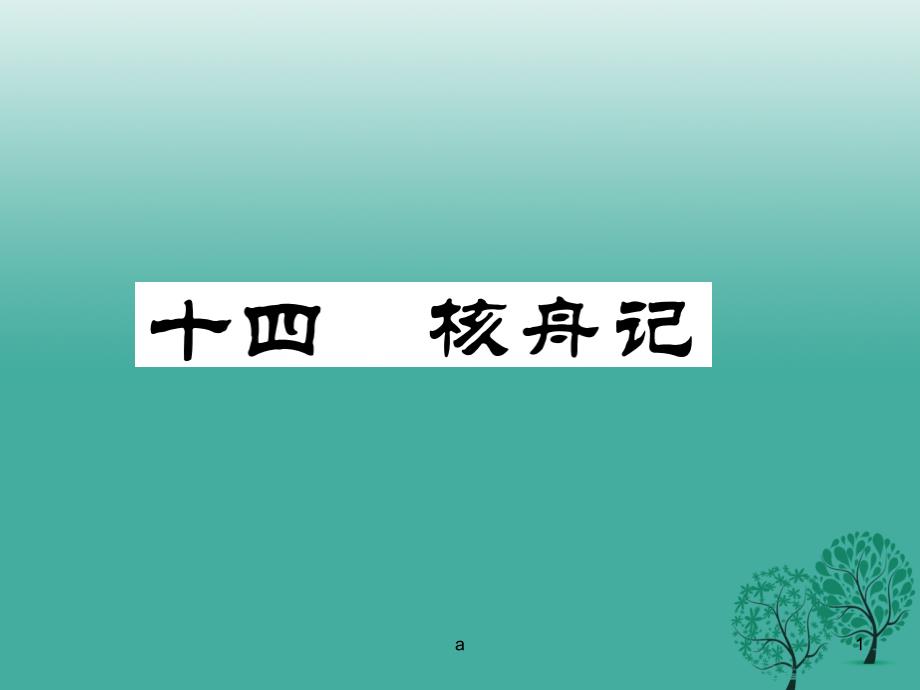 十四　核舟记

a

1